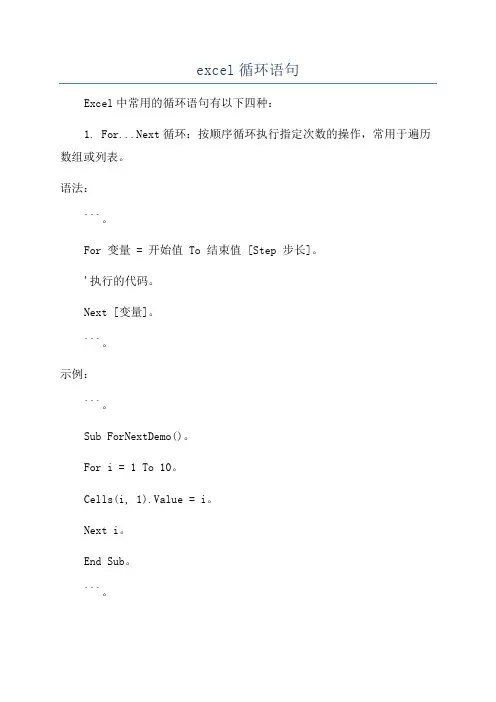 excel 循环语句

Excel 中常用的循环语句有以下四种：

1. For...Next 循环：按顺序循环执行指定次数的操作，常用于遍历数组或列表。

语法：

```。

For 变量 = 开始值 To 结束值 [Step 步长]。

'执行的代码。

Next [变量]。

```。

示例：

```。

Sub ForNextDemo()。

For i = 1 To 10。

Cells(i, 1).Value = i。

Next i。

End Sub。

```。